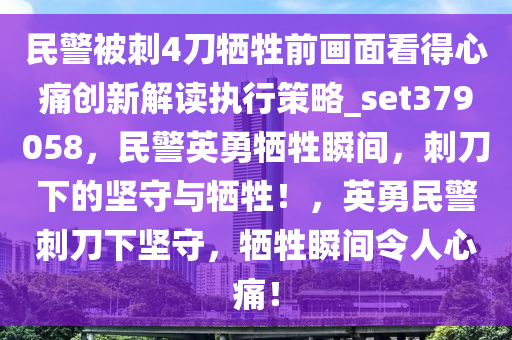 民警被刺4刀牺牲前画面看得心痛创新解读执行策略_set379058，民警英勇牺牲瞬间，刺刀下的坚守与牺牲！，英勇民警刺刀下坚守，牺牲瞬间令人心痛！